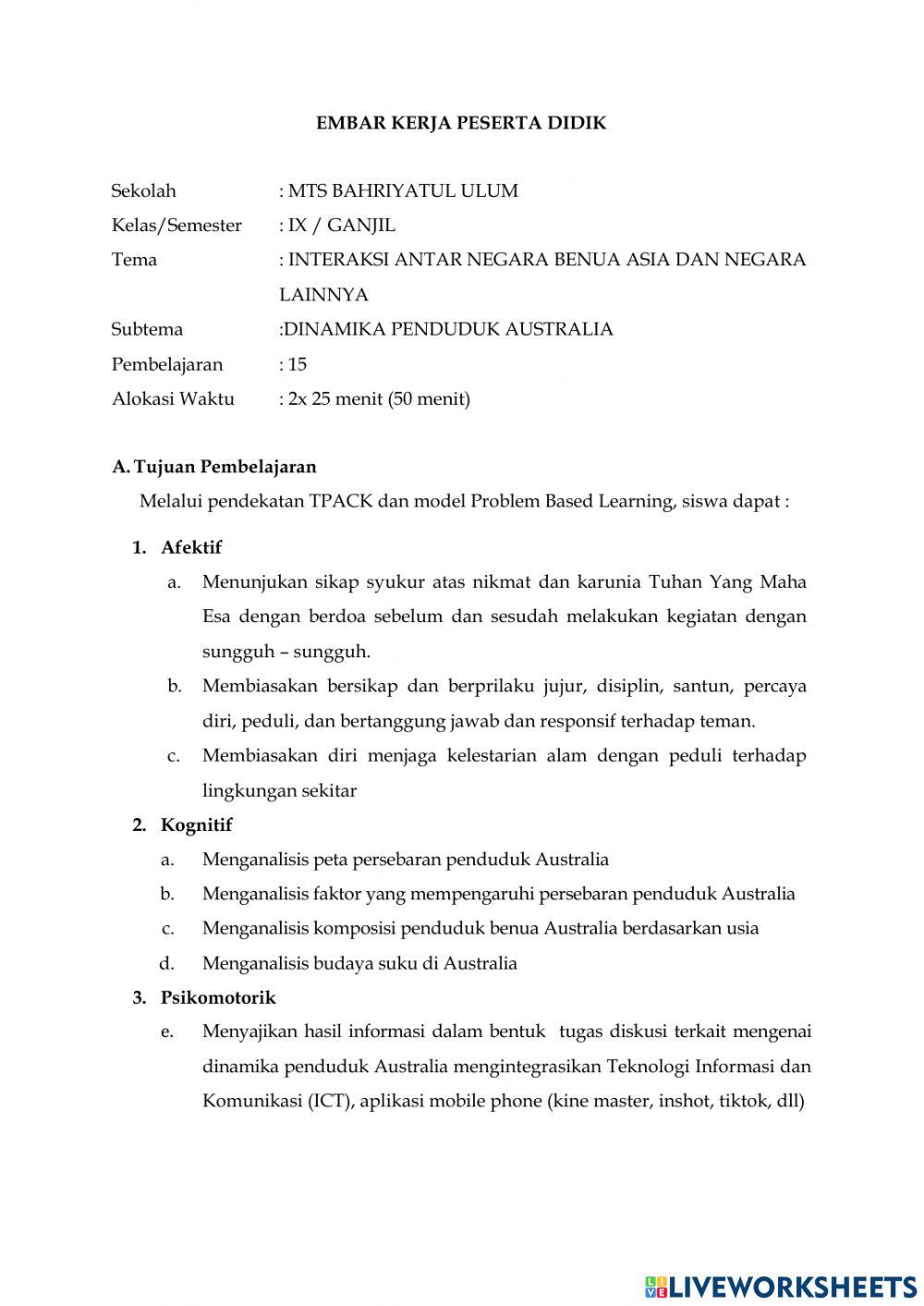 EMBAR KERJA PESERTA DIDIK

Sekolah : MTS BAHRIYATUL ULUM
Kelas/Semester : IX / GANJIL
Tema : INTERAKSI ANTAR NEGARA BENUA ASIA DAN NEGARA LAINNYA
Subtema :DINAMIKA PENDUDUK AUSTRALIA
Pembelajaran : 15
Alokasi Waktu : 2x 25 menit (50 menit)

A. Tujuan Pembelajaran
Melalui pendekatan TPACK dan model Problem Based Learning, siswa dapat :

1. Afektif
a. Menunjukan sikap syukur atas nikmat dan karunia Tuhan Yang Maha Esa dengan berdoa sebelum dan sesudah melakukan kegiatan dengan sungguh – sungguh.
b. Membiasakan bersikap dan berprilaku jujur, disiplin, santun, percaya diri, peduli, dan bertanggung jawab dan responsif terhadap teman.
c. Membiasakan diri menjaga kelestarian alam dengan peduli terhadap lingkungan sekitar
2. Kognitif
a. Menganalisis peta persebaran penduduk Australia
b. Menganalisis faktor yang mempengaruhi persebaran penduduk Australia
c. Menganalisis komposisi penduduk benua Australia berdasarkan usia
d. Menganalisis budaya suku di Australia
3. Psikomotorik
e. Menyajikan hasil informasi dalam bentuk tugas diskusi terkait mengenai dinamika penduduk Australia mengintegrasikan Teknologi Informasi dan Komunikasi (ICT), aplikasi mobile phone (kine master, inshot, tiktok, dll)

LIVEWORKSHEETS